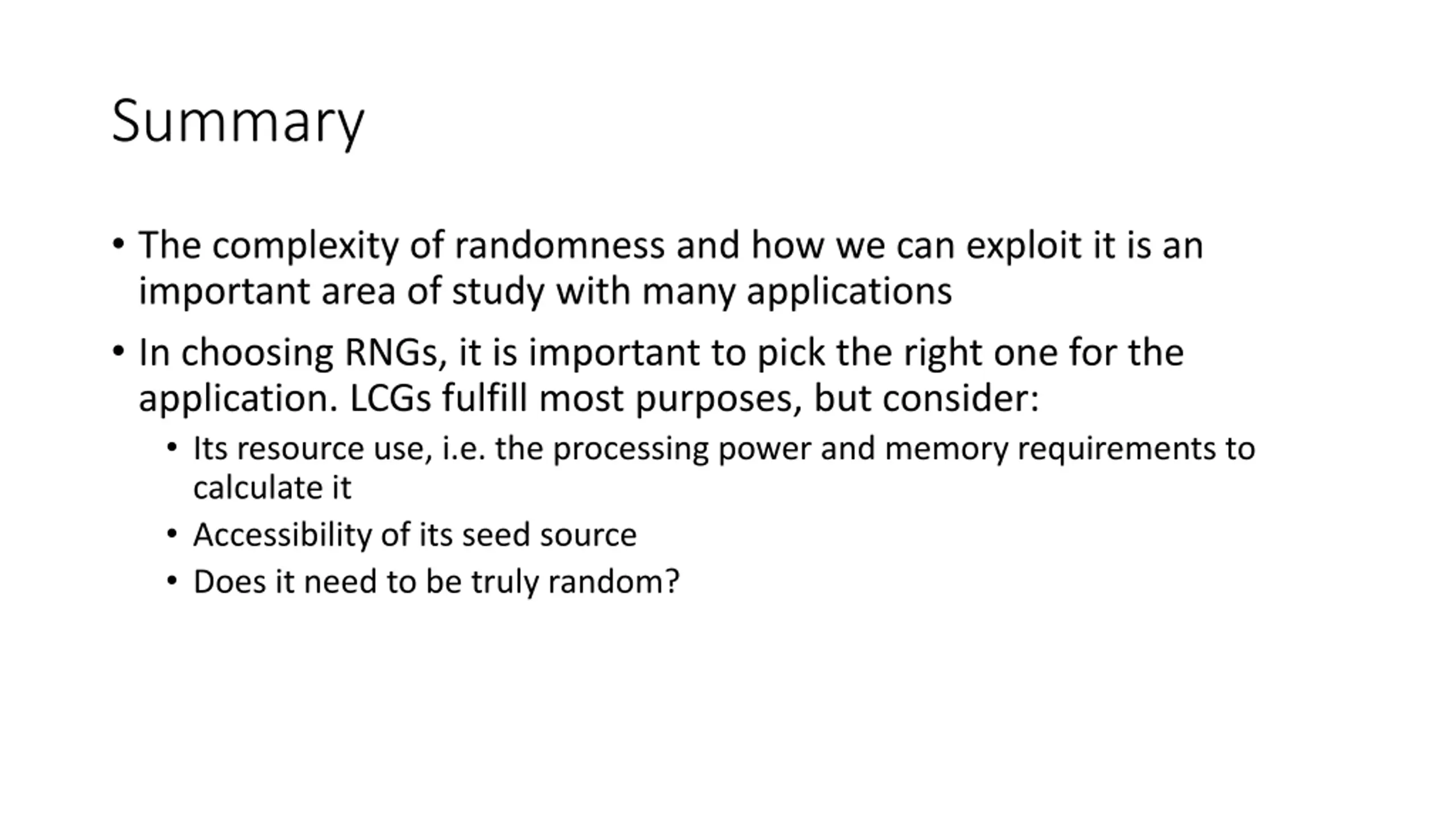 Summary

• The complexity of randomness and how we can exploit it is an important area of study with many applications

• In choosing RNGs, it is important to pick the right one for the application. LCGs fulfill most purposes, but consider:

  • Its resource use, i.e. the processing power and memory requirements to calculate it

  • Accessibility of its seed source

  • Does it need to be truly random?